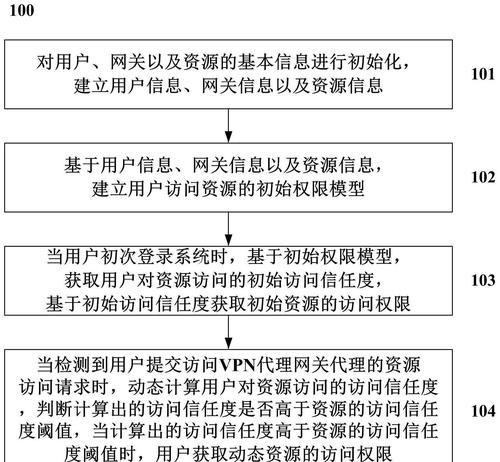 100

对用户、网关以及资源的基本信息进行初始化，建立用户信息、网关信息以及资源信息

101

基于用户信息、网关信息以及资源信息，建立用户访问资源的初始权限模型

102

当用户初次登录系统时，基于初始权限模型，获取用户对资源访问的初始访问信任度，基于初始访问信任度获取初始资源的访问权限

103

当检测到用户提交访问VPN代理网关代理的资源访问请求时，动态计算用户对资源访问的访问信任度，判断计算出的访问信任度是否高于资源的访问信任度阈值，当计算出的访问信任度高于资源的访问信任度阈值时，用户获取动态资源的访问权限

104